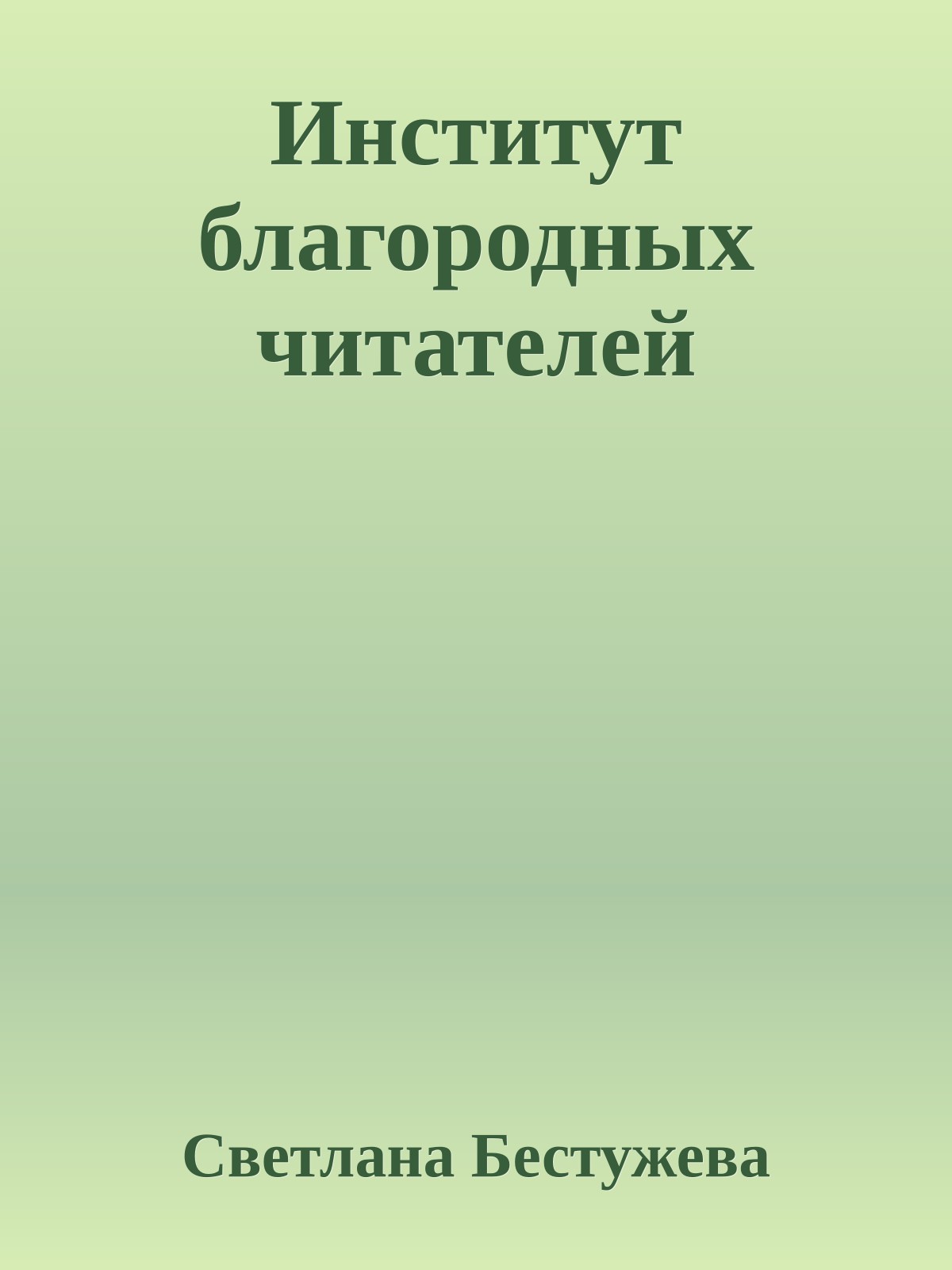 Институт благородных читателей

Светлана Бестужева